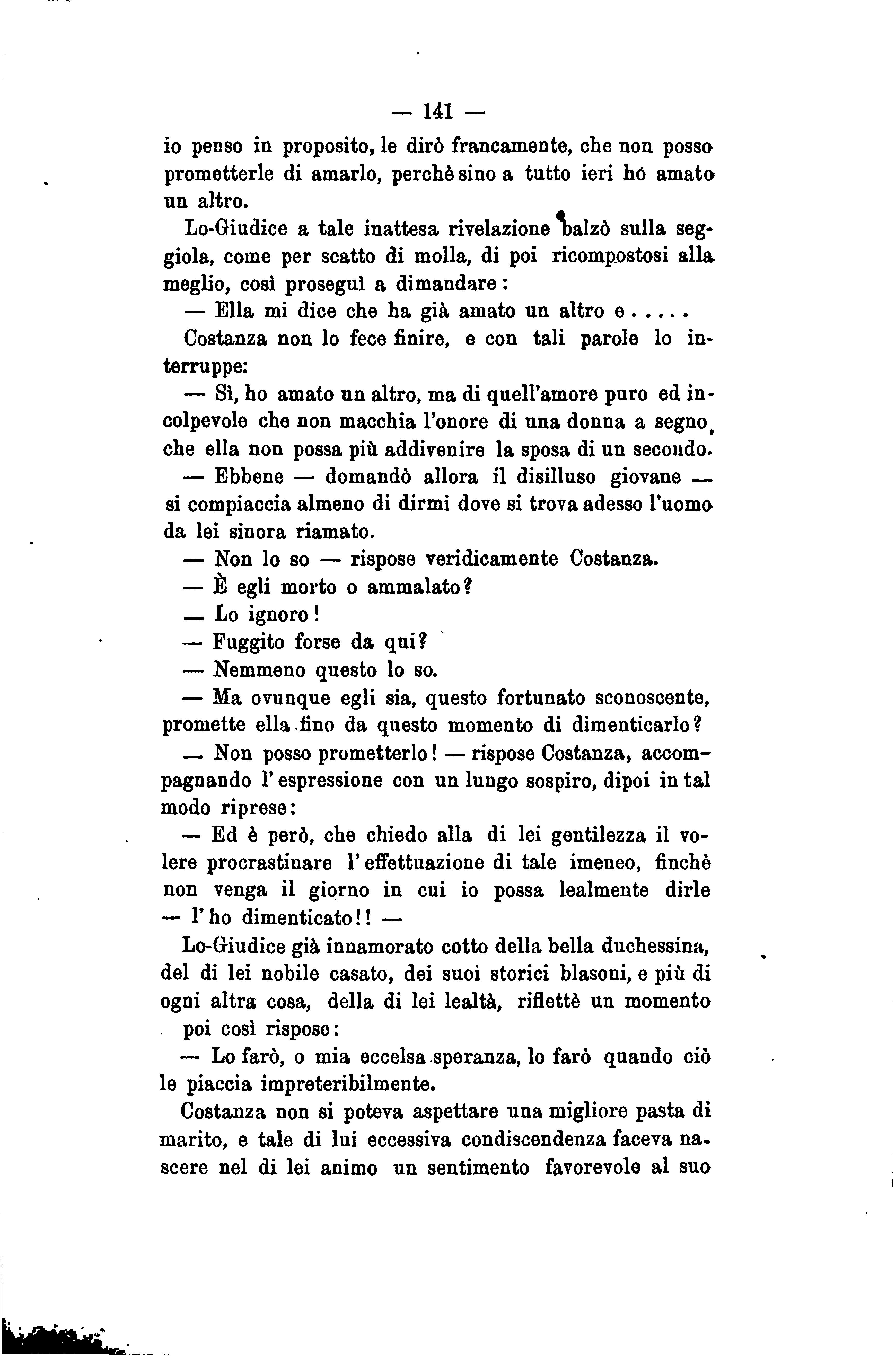 — 141 —

io penso in proposito, le dirò francamente, che non posso prometterle di amarlo, perchè sino a tutto ieri hò amato un altro.

Lo-Giudice a tale inattesa rivelazione balzò sulla seggiola, come per scatto di molla, di poi ricompostosi alla meglio, così proseguì a dimandare:

— Ella mi dice che ha già amato un altro e.....

Costanza non lo fece finire, e con tali parole lo interruppe:

— Sì, ho amato un altro, ma di quell'amore puro ed incolpevole che non macchia l'onore di una donna a segno, che ella non possa più addivenire la sposa di un secondo.

— Ebbene — domandò allora il disilluso giovane — si compiaccia almeno di dirmi dove si trova adesso l'uomo da lei sinora riamato.

— Non lo so — rispose veridicamente Costanza.

— È egli morto o ammalato?

— Lo ignoro!

— Fuggito forse da qui?

— Nemmeno questo lo so.

— Ma ovunque egli sia, questo fortunato sconoscente, promette ella fino da questo momento di dimenticarlo?

— Non posso prometterlo! — rispose Costanza, accompagnando l'espressione con un lungo sospiro, dipoi in tal modo riprese:

— Ed è però, che chiedo alla di lei gentilezza il volere procrastinare l'effettuazione di tale imeneo, finchè non venga il giorno in cui io possa lealmente dirle — l'ho dimenticato!! —

Lo-Giudice già innamorato cotto della bella duchessina, del di lei nobile casato, dei suoi storici blasoni, e più di ogni altra cosa, della di lei lealtà, riflettè un momento poi così rispose:

— Lo farò, o mia eccelsa speranza, lo farò quando ciò le piaccia impreteribilmente.

Costanza non si poteva aspettare una migliore pasta di marito, e tale di lui eccessiva condiscendenza faceva nascere nel di lei animo un sentimento favorevole al suo